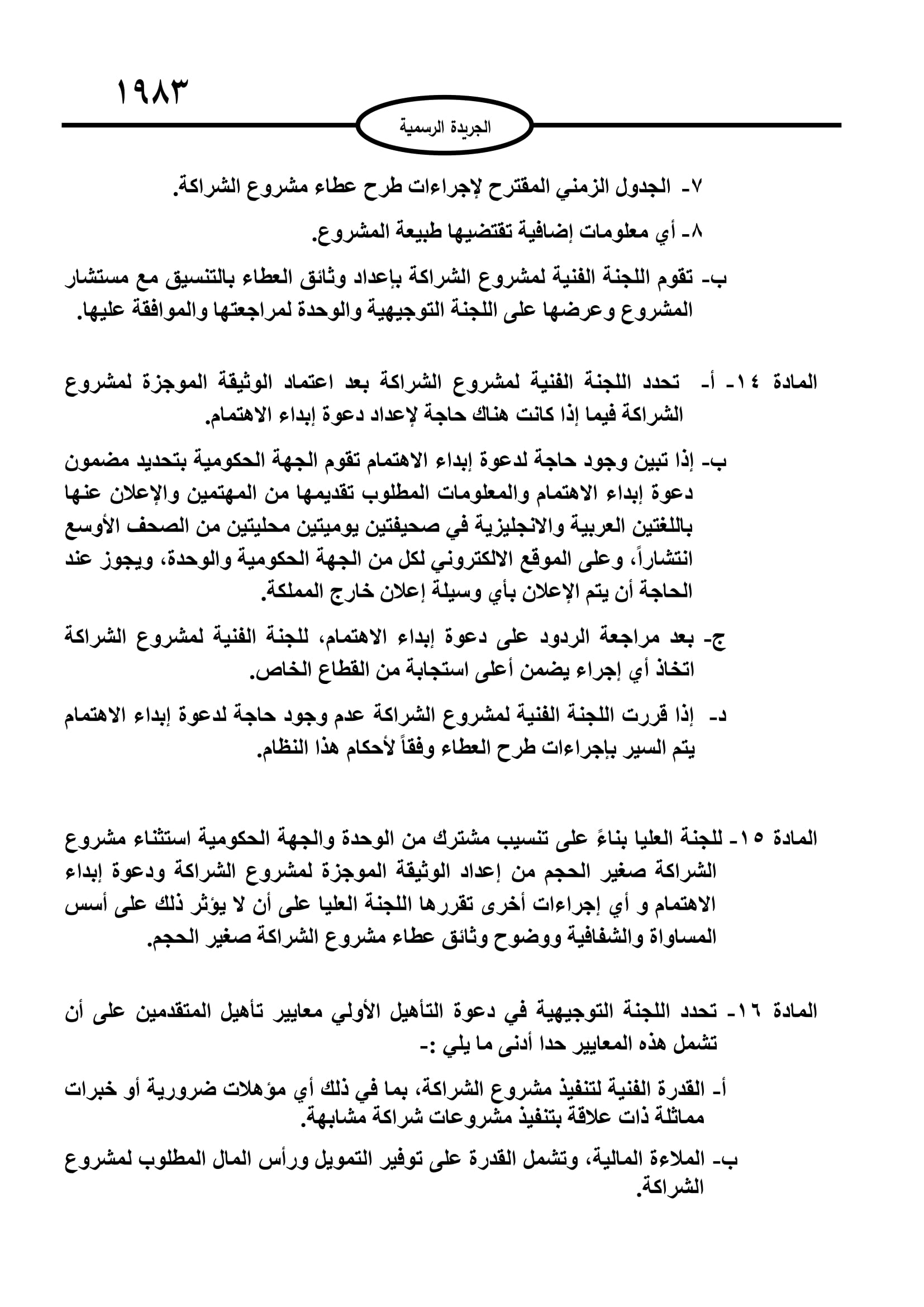 ١٩٨٣

الجريدة الرسمية

٧- الجدول الزمني المقترح لإجراءات طرح عطاء مشروع الشراكة.

٨- أي معلومات إضافية تقتضيها طبيعة المشروع.

ب- تقوم اللجنة الفنية لمشروع الشراكة بإعداد وثائق العطاء بالتنسيق مع مستشار المشروع وعرضها على اللجنة التوجيهية والوحدة لمراجعتها والموافقة عليها.

المادة ١٤- أ- تحدد اللجنة الفنية لمشروع الشراكة بعد اعتماد الوثيقة الموجزة لمشروع الشراكة فيما إذا كانت هناك حاجة لإعداد دعوة إبداء الاهتمام.

ب- إذا تبين وجود حاجة لدعوة إبداء الاهتمام تقوم الجهة الحكومية بتحديد مضمون دعوة إبداء الاهتمام والمعلومات المطلوب تقديمها من المهتمين والإعلان عنها باللغتين العربية والانجليزية في صحيفتين يوميتين محليتين من الصحف الأوسع انتشاراً، وعلى الموقع الالكتروني لكل من الجهة الحكومية والوحدة، ويجوز عند الحاجة أن يتم الإعلان بأي وسيلة إعلان خارج المملكة.

ج- بعد مراجعة الردود على دعوة إبداء الاهتمام، للجنة الفنية لمشروع الشراكة اتخاذ أي إجراء يضمن أعلى استجابة من القطاع الخاص.

د- إذا قررت اللجنة الفنية لمشروع الشراكة عدم وجود حاجة لدعوة إبداء الاهتمام يتم السير بإجراءات طرح العطاء وفقاً لأحكام هذا النظام.

المادة ١٥- للجنة العليا بناءً على تنسيب مشترك من الوحدة والجهة الحكومية استثناء مشروع الشراكة صغير الحجم من إعداد الوثيقة الموجزة لمشروع الشراكة ودعوة إبداء الاهتمام و أي إجراءات أخرى تقررها اللجنة العليا على أن لا يؤثر ذلك على أسس المساواة والشفافية ووضوح وثائق عطاء مشروع الشراكة صغير الحجم.

المادة ١٦- تحدد اللجنة التوجيهية في دعوة التأهيل الأولي معايير تأهيل المتقدمين على أن تشمل هذه المعايير حدا أدنى ما يلي :-

أ- القدرة الفنية لتنفيذ مشروع الشراكة، بما في ذلك أي مؤهلات ضرورية أو خبرات مماثلة ذات علاقة بتنفيذ مشروعات شراكة مشابهة.

ب- الملاءة المالية، وتشمل القدرة على توفير التمويل ورأس المال المطلوب لمشروع الشراكة.